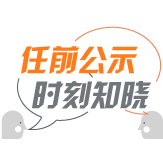 任前公示
时刻知晓